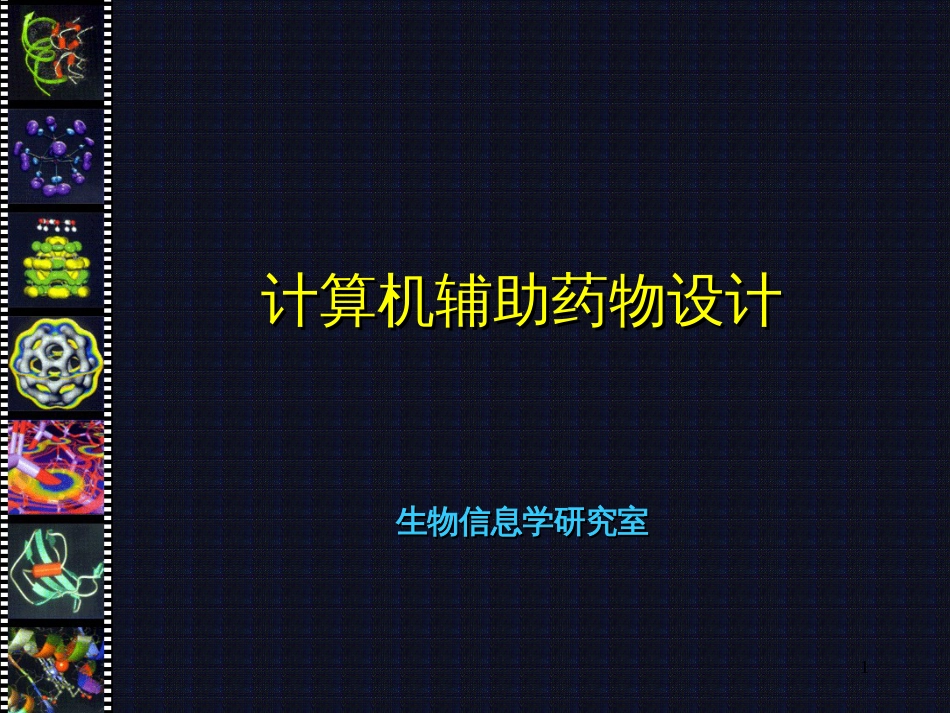 计算机辅助药物设计

生物信息学研究室

1